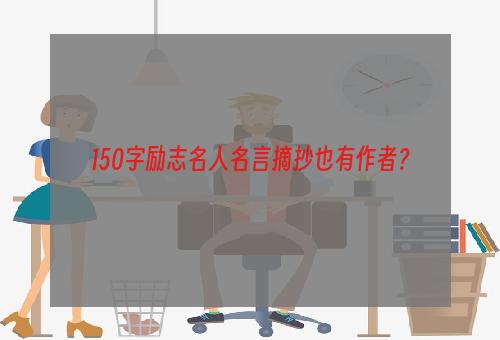 150字励志名人名言摘抄也有作者?